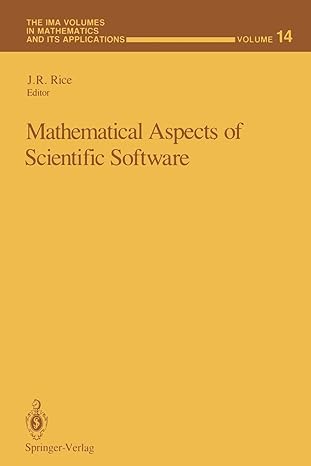 THE IMA VOLUMES IN MATHEMATICS AND ITS APPLICATIONS VOLUME 14

J.R. Rice
Editor

Mathematical Aspects of Scientific Software

Springer-Verlag